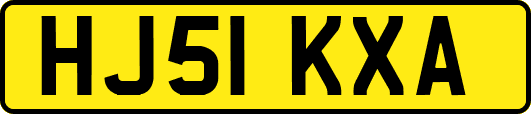 HJ51 KXA